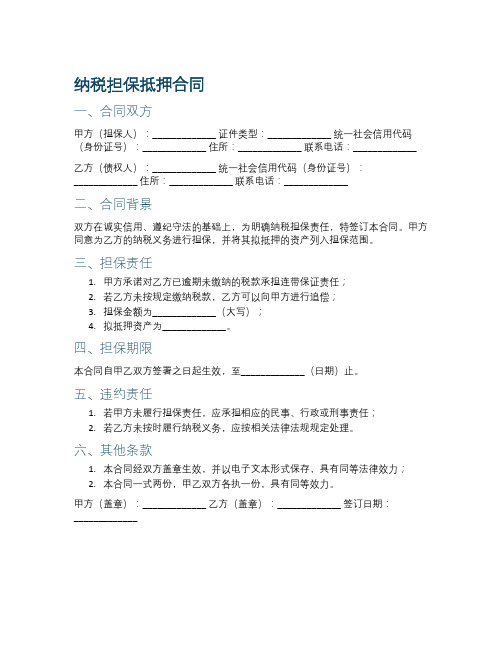 纳税担保抵押合同

一、合同双方

甲方（担保人）：____________ 证件类型：____________ 统一社会信用代码（身份证号）：____________ 住所：____________ 联系电话：____________

乙方（债权人）：____________ 统一社会信用代码（身份证号）：____________ 住所：____________ 联系电话：____________

二、合同背景

双方在诚实信用、遵纪守法的基础上，为明确纳税担保责任，特签订本合同。甲方同意为乙方的纳税义务进行担保，并将其拟抵押的资产列入担保范围。

三、担保责任

1. 甲方承诺对乙方已逾期未缴纳的税款承担连带保证责任；
2. 若乙方未按规定缴纳税款，乙方可以向甲方进行追偿；
3. 担保金额为____________（大写）；
4. 拟抵押资产为____________。

四、担保期限

本合同自甲乙双方签署之日起生效，至____________（日期）止。

五、违约责任

1. 若甲方未履行担保责任，应承担相应的民事、行政或刑事责任；
2. 若乙方未按时履行纳税义务，应按相关法律法规规定处理。

六、其他条款

1. 本合同经双方盖章生效，并以电子文本形式保存，具有同等法律效力；
2. 本合同一式两份，甲乙双方各执一份，具有同等效力。

甲方（盖章）：____________ 乙方（盖章）：____________ 签订日期：____________